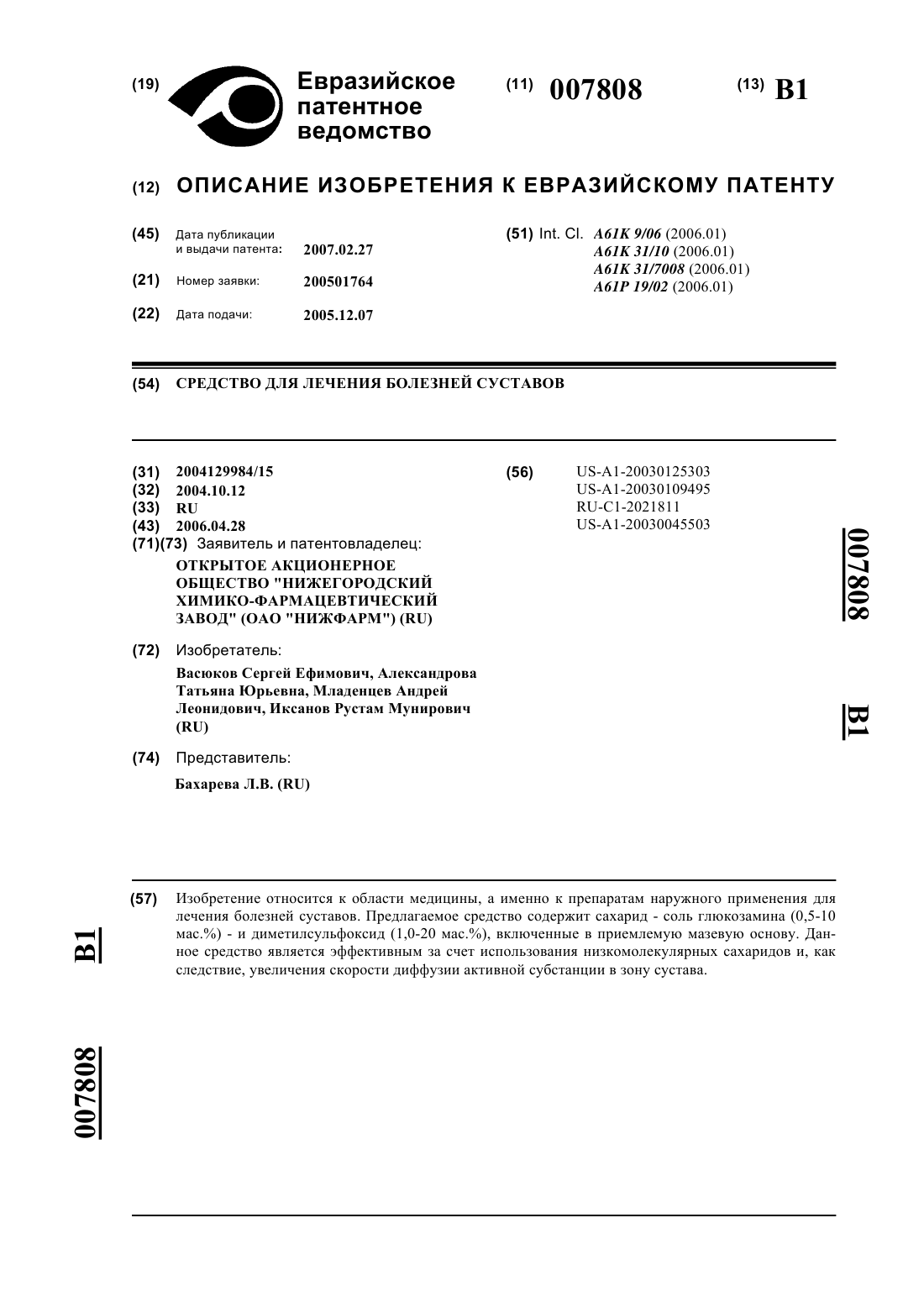 (19) Евразийское патентное ведомство

(11) 007808

(13) B1

(12) ОПИСАНИЕ ИЗОБРЕТЕНИЯ К ЕВРАЗИЙСКОМУ ПАТЕНТУ

(45) Дата публикации и выдачи патента: 2007.02.27

(21) Номер заявки: 200501764

(22) Дата подачи: 2005.12.07

(51) Int. Cl. A61K 9/06 (2006.01)
A61K 31/10 (2006.01)
A61K 31/7008 (2006.01)
A61P 19/02 (2006.01)

(54) СРЕДСТВО ДЛЯ ЛЕЧЕНИЯ БОЛЕЗНЕЙ СУСТАВОВ

(31) 2004129984/15
(32) 2004.10.12
(33) RU
(43) 2006.04.28
(71)(73) Заявитель и патентовладелец:
ОТКРЫТОЕ АКЦИОНЕРНОЕ ОБЩЕСТВО "НИЖЕГОРОДСКИЙ ХИМИКО-ФАРМАЦЕВТИЧЕСКИЙ ЗАВОД" (ОАО "НИЖФАРМ") (RU)

(72) Изобретатель:
Васюков Сергей Ефимович, Александрова Татьяна Юрьевна, Младенцев Андрей Леонидович, Иксанов Рустам Мунирович (RU)

(74) Представитель:
Бахарева Л.В. (RU)

(56) US-A1-20030125303
US-A1-20030109495
RU-C1-2021811
US-A1-20030045503

007808

B1

(57) Изобретение относится к области медицины, а именно к препаратам наружного применения для лечения болезней суставов. Предлагаемое средство содержит сахарид - соль глюкозамина (0,5-10 мас.%) - и диметилсульфоксид (1,0-20 мас.%), включенные в приемлемую мазевую основу. Данное средство является эффективным за счет использования низкомолекулярных сахаридов и, как следствие, увеличения скорости диффузии активной субстанции в зону сустава.

B1

007808